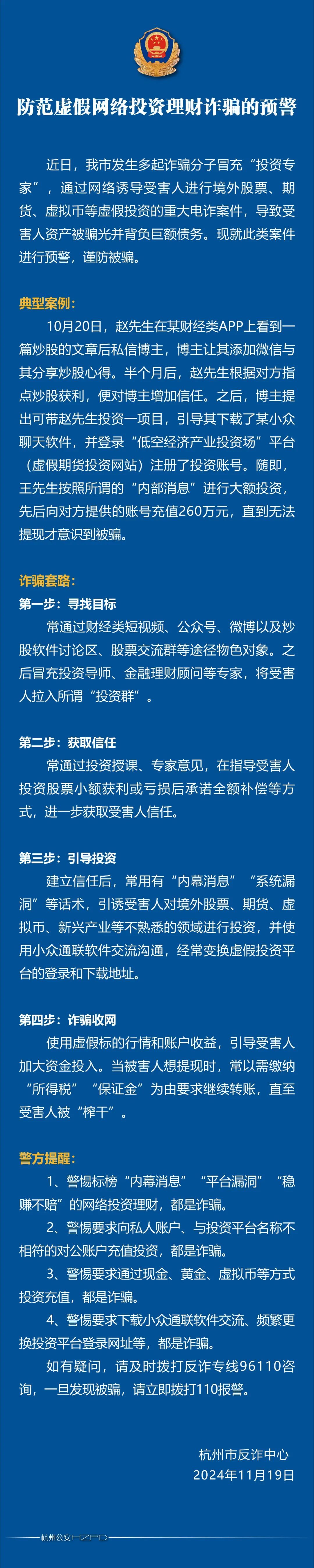 防范虚假网络投资理财诈骗的预警

近日，我市发生多起诈骗分子冒充“投资专家”，通过网络诱导受害人进行境外股票、期货、虚拟币等虚假投资的重大电诈案件，导致受害人资产被骗光并背负巨额债务。现就此类案件进行预警，谨防被骗。

典型案例：

10月20日，赵先生在某财经类APP上看到一篇炒股的文章后私信博主，博主让其添加微信与其分享炒股心得。半个月后，赵先生根据对方指点炒股获利，便对博主增加信任。之后，博主提出可带赵先生投资一项目，引导其下载了某小众聊天软件，并登录“低空经济产业投资场”平台（虚假期货投资网站）注册了投资账号。随即，王先生按照所谓的“内部消息”进行大额投资，先后向对方提供的账号充值260万元，直到无法提现才意识到被骗。

诈骗套路：

第一步：寻找目标

常通过财经类短视频、公众号、微博以及炒股软件讨论区、股票交流群等途径物色对象。之后冒充投资导师、金融理财顾问等专家，将受害人拉入所谓“投资群”。

第二步：获取信任

常通过投资授课、专家意见，在指导受害人投资股票小额获利或亏损后承诺全额补偿等方式，进一步获取受害人信任。

第三步：引导投资

建立信任后，常用有“内幕消息”“系统漏洞”等话术，引诱受害人对境外股票、期货、虚拟币、新兴产业等不熟悉的领域进行投资，并使用小众通联软件交流沟通，经常变换虚假投资平台的登录和下载地址。

第四步：诈骗收网

使用虚假标的行情和账户收益，引导受害人加大资金投入。当被害人想提现时，常以需缴纳“所得税”“保证金”为由要求继续转账，直至受害人被“榨干”。

警方提醒：

1、警惕标榜“内幕消息”“平台漏洞”“稳赚不赔”的网络投资理财，都是诈骗。

2、警惕要求向私人账户、与投资平台名称不相符的对公账户充值投资，都是诈骗。

3、警惕要求通过现金、黄金、虚拟币等方式投资充值，都是诈骗。

4、警惕要求下载小众通联软件交流、频繁更换投资平台登录网址等，都是诈骗。

如有疑问，请及时拨打反诈专线96110咨询，一旦发现被骗，请立即拨打110报警。

杭州市反诈中心
2024年11月19日

杭州公安 HZPD